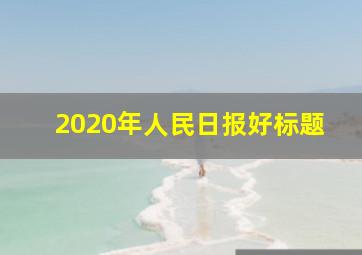 2020年人民日报好标题